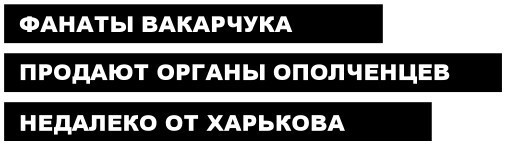 ФАНАТЫ ВАКАРЧУКА
ПРОДАЮТ ОРГАНЫ ОПОЛЧЕНЦЕВ
НЕДАЛЕКО ОТ ХАРЬКОВА